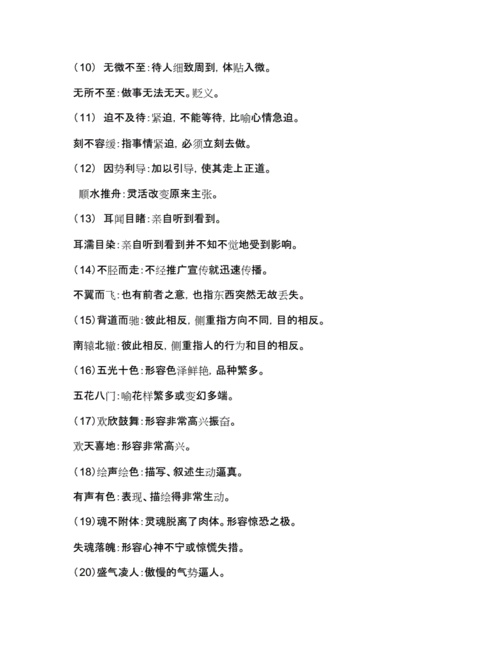 （10） 无微不至：待人细致周到，体贴入微。

无所不至：做事无法无天。贬义。

（11） 迫不及待：紧迫，不能等待，比喻心情急迫。

刻不容缓：指事情紧迫，必须立刻去做。

（12） 因势利导：加以引导，使其走上正道。

顺水推舟：灵活改变原来主张。

（13） 耳闻目睹：亲自听到看到。

耳濡目染：亲自听到看到并不知不觉地受到影响。

（14）不胫而走：不经推广宣传就迅速传播。

不翼而飞：也有前者之意，也指东西突然无故丢失。

（15）背道而驰：彼此相反，侧重指方向不同，目的相反。

南辕北辙：彼此相反，侧重指人的行为和目的相反。

（16）五光十色：形容色泽鲜艳，品种繁多。

五花八门：喻花样繁多或变幻多端。

（17）欢欣鼓舞：形容非常高兴振奋。

欢天喜地：形容非常高兴。

（18）绘声绘色：描写、叙述生动逼真。

有声有色：表现、描绘得非常生动。

（19）魂不附体：灵魂脱离了肉体。形容惊恐之极。

失魂落魄：形容心神不宁或惊慌失措。

（20）盛气凌人：傲慢的气势逼人。